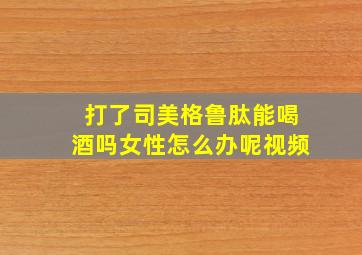 打了司美格鲁肽能喝酒吗女性怎么办呢视频